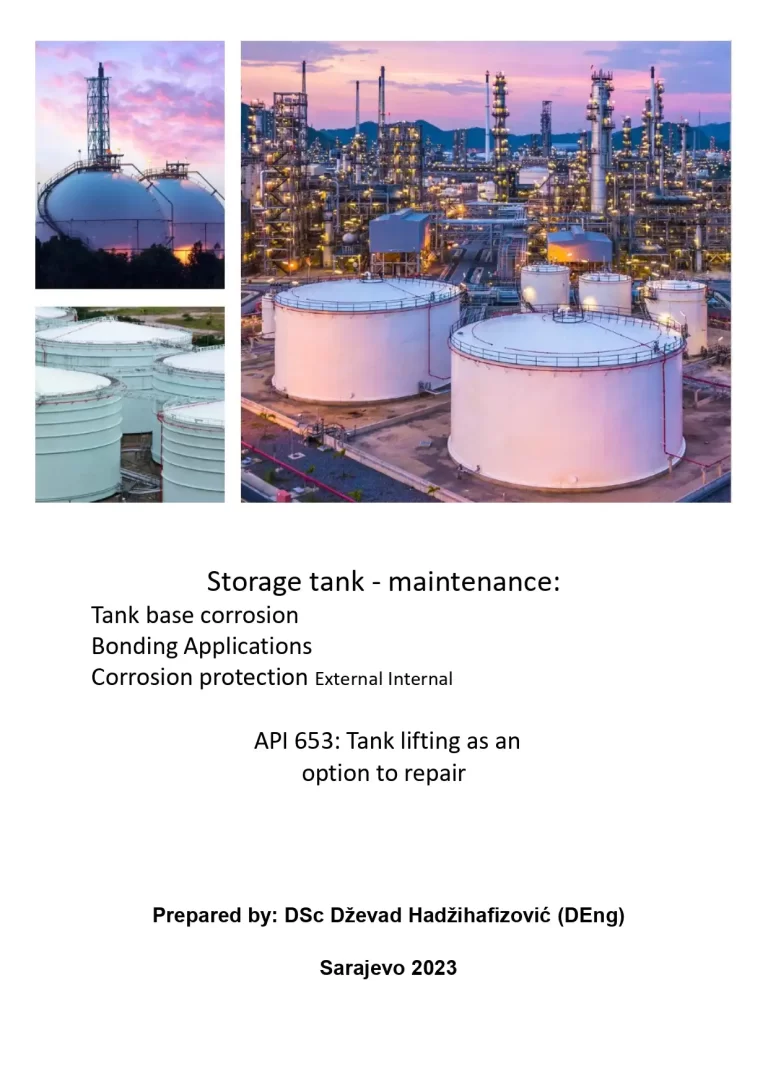 Storage tank - maintenance:

Tank base corrosion
Bonding Applications
Corrosion protection External Internal

API 653: Tank lifting as an option to repair

Prepared by: DSc Dževad Hadžihafizović (DEng)

Sarajevo 2023